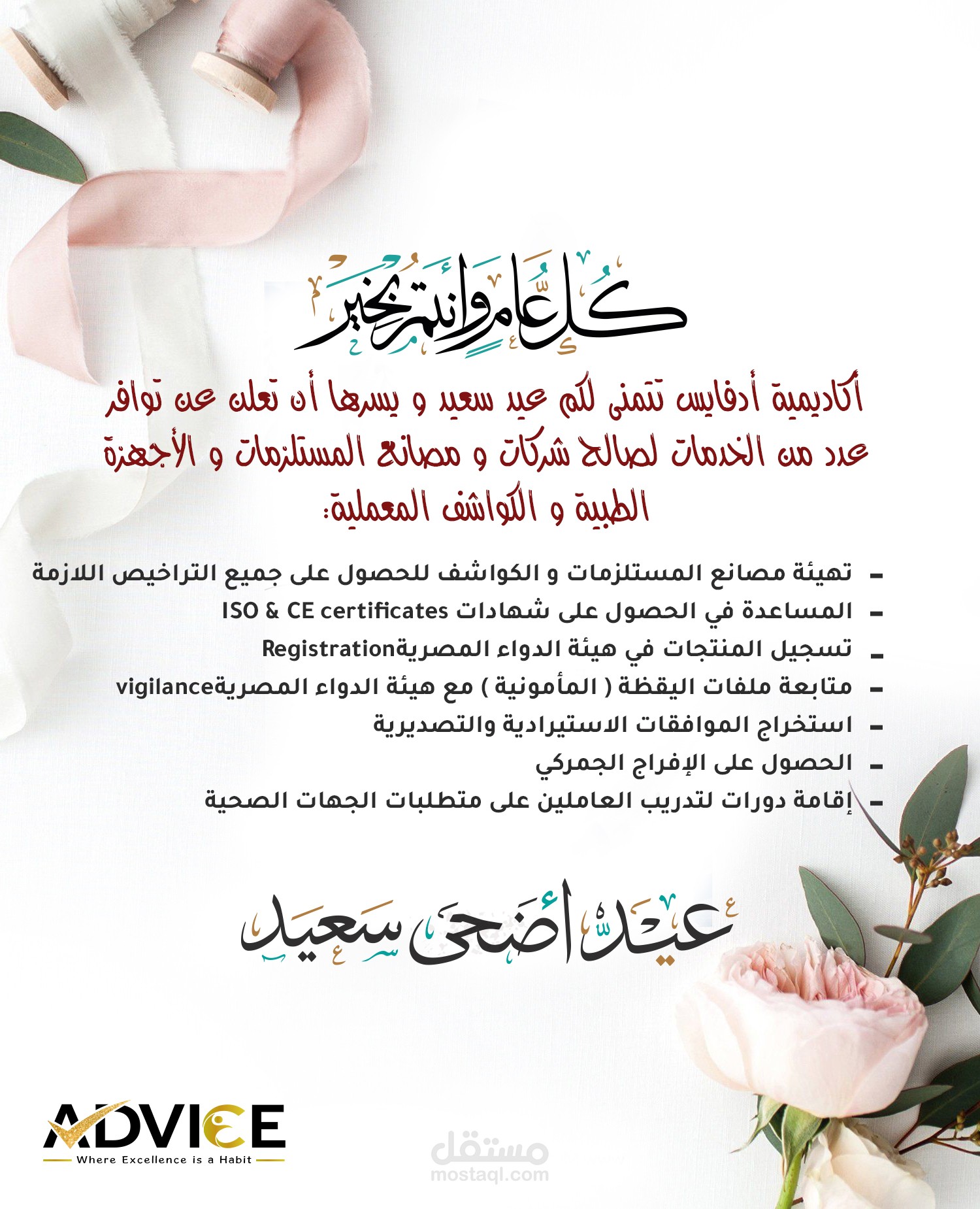 كل عام وأنتم بخير

أكاديمية أدفايس تتمنى لكم عيد سعيد و يسرها أن تعلن عن توافر عدد من الخدمات لصالح شركات و مصانع المستلزمات و الأجهزة الطبية و الكواشف المعملية:

- تهيئة مصانع المستلزمات و الكواشف للحصول على جميع التراخيص اللازمة
- المساعدة في الحصول على شهادات ISO & CE certificates
- تسجيل المنتجات في هيئة الدواء المصريةRegistration
- متابعة ملفات اليقظة ( المأمونية ) مع هيئة الدواء المصريةvigilance
- استخراج الموافقات الاستيرادية والتصديرية
- الحصول على الإفراج الجمركي
- إقامة دورات لتدريب العاملين على متطلبات الجهات الصحية

عيد أضحى سعيد

ADVICE
Where Excellence is a Habit

مستقل
mostaql.com